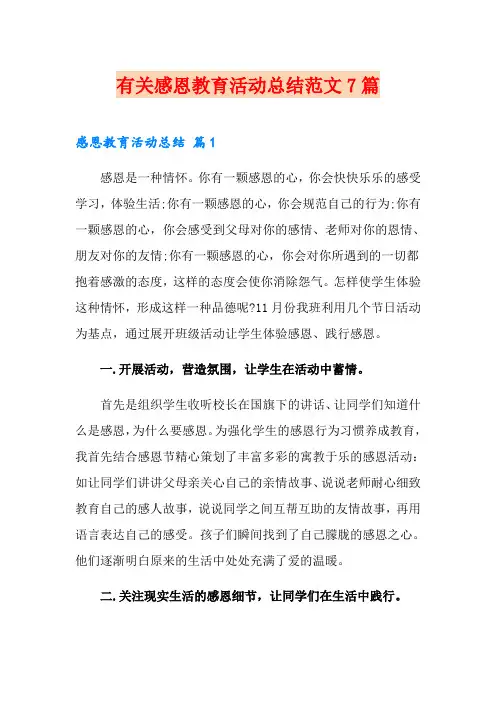 有关感恩教育活动总结范文7篇

感恩教育活动总结 篇1

感恩是一种情怀。你有一颗感恩的心，你会快快乐乐的感受学习，体验生活;你有一颗感恩的心，你会规范自己的行为;你有一颗感恩的心，你会感受到父母对你的感情、老师对你的恩情、朋友对你的友情;你有一颗感恩的心，你会对你所遇到的一切都抱着感激的态度，这样的态度会使你消除怨气。怎样使学生体验这种情怀，形成这样一种品德呢?11月份我班利用几个节日活动为基点，通过展开班级活动让学生体验感恩、践行感恩。

一.开展活动，营造氛围，让学生在活动中蓄情。

首先是组织学生收听校长在国旗下的讲话、让同学们知道什么是感恩，为什么要感恩。为强化学生的感恩行为习惯养成教育，我首先结合感恩节精心策划了丰富多彩的寓教于乐的感恩活动：如让同学们讲讲父母亲关心自己的亲情故事、说说老师耐心细致教育自己的感人故事，说说同学之间互帮互助的友情故事，再用语言表达自己的感受。孩子们瞬间找到了自己朦胧的感恩之心。他们逐渐明白原来的生活中处处充满了爱的温暖。

二.关注现实生活的感恩细节，让同学们在生活中践行。